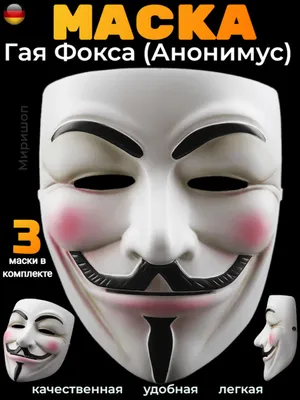 МАСКА
Гая Фокса (Анонимус)

Миришоп

3
маски в комплекте

качественная удобная легкая